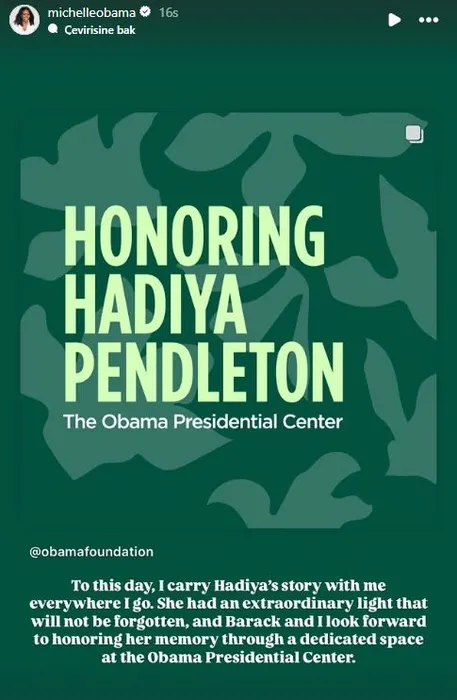 michelleobama 16s
Çevirisine bak

HONORING HADIYA PENDLETON
The Obama Presidential Center

@obamafoundation

To this day, I carry Hadiya's story with me everywhere I go. She had an extraordinary light that will not be forgotten, and Barack and I look forward to honoring her memory through a dedicated space at the Obama Presidential Center.